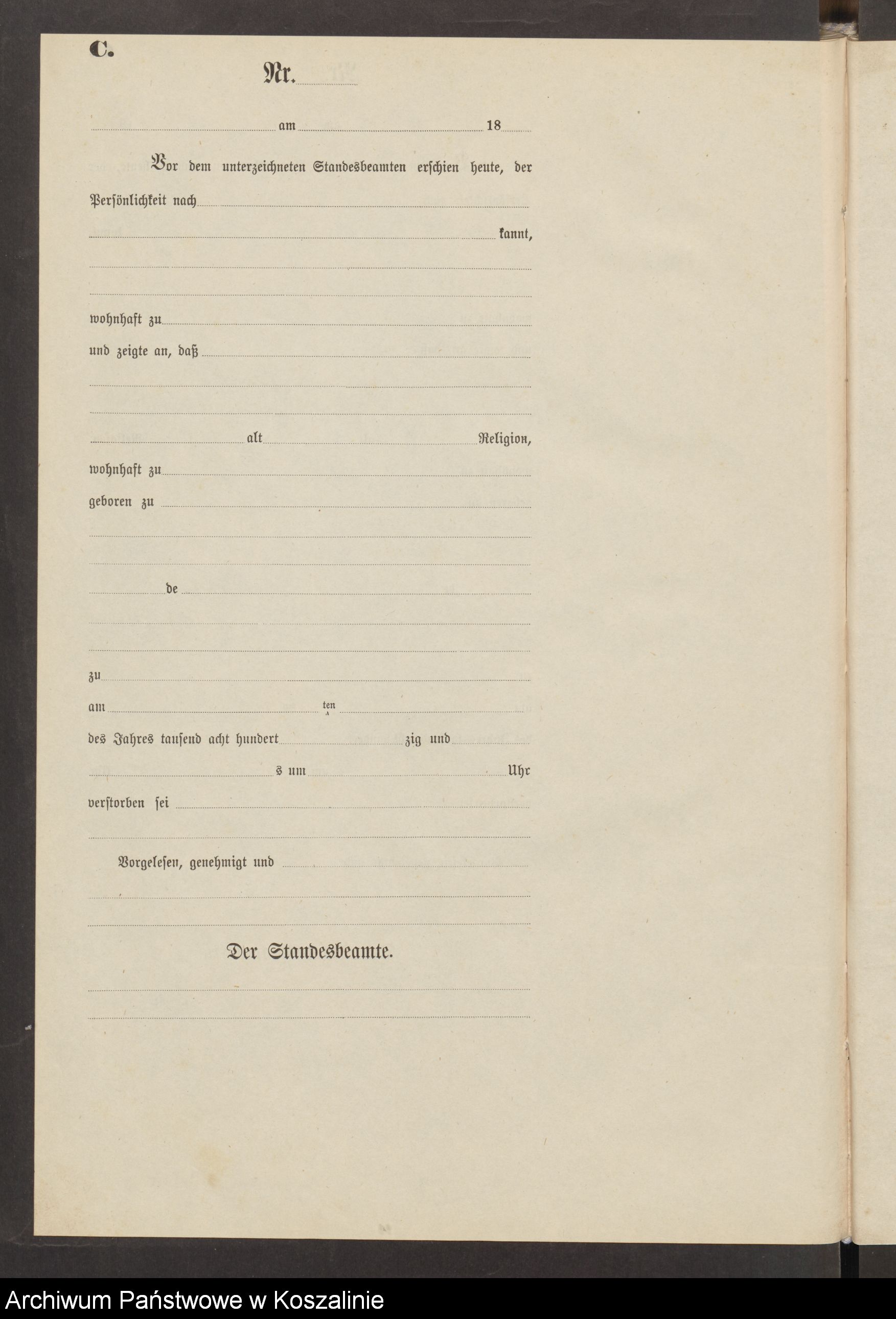 C.

Nr.

am 18

Vor dem unterzeichneten Standesbeamten erschien heute, der Persönlichkeit nach

kannt,

wohnhaft zu

und zeigte an, daß

alt Religion,

wohnhaft zu

geboren zu

de

zu

am ten

des Jahres tausend acht hundert zig und

s um Uhr

verstorben sei

Vorgelesen, genehmigt und

Der Standesbeamte.

Archiwum Państwowe w Koszalinie